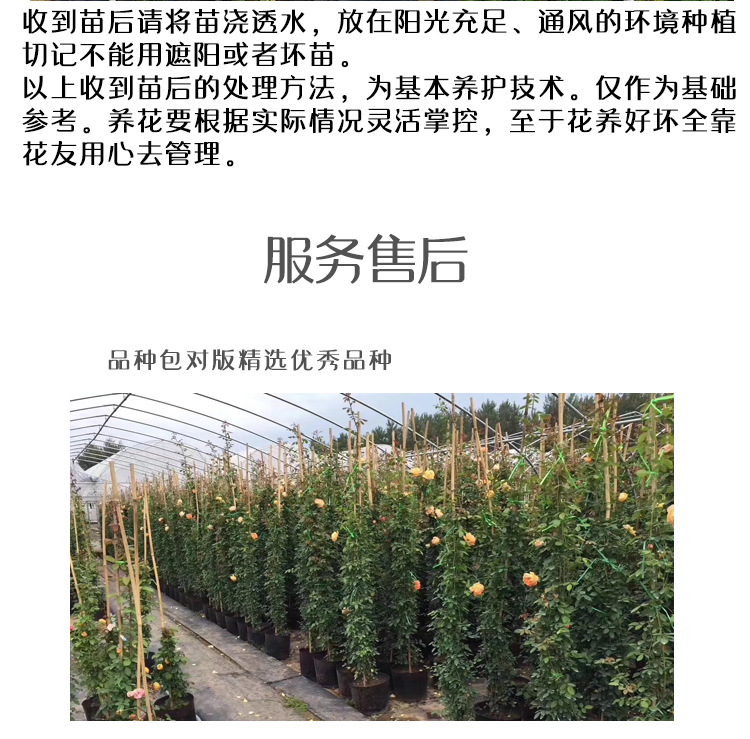 收到苗后请将苗浇透水，放在阳光充足、通风的环境种植切记不能用遮阳或者坏苗。
以上收到苗后的处理方法，为基本养护技术。仅作为基础参考。养花要根据实际情况灵活掌控，至于花养好坏全靠花友用心去管理。

服务售后

品种包对版精选优秀品种